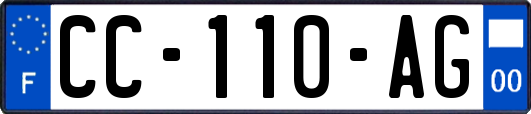 F
CC-110-AG
00